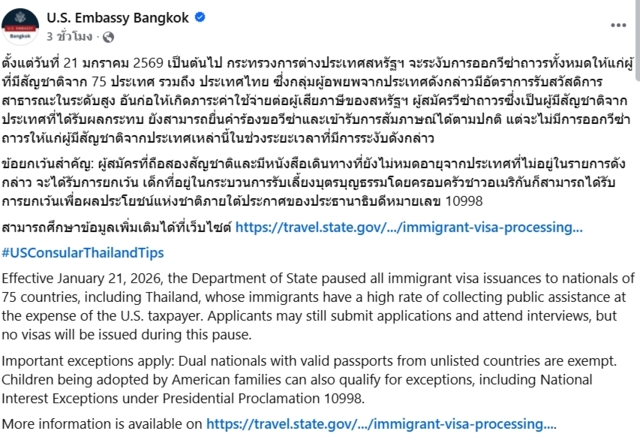 U.S. EMBASSY
Bangkok

U.S. Embassy Bangkok
3 ชั่วโมง ·

ตั้งแต่วันที่ 21 มกราคม 2569 เป็นต้นไป กระทรวงการต่างประเทศสหรัฐฯ จะระงับการออกวีซ่าถาวรทั้งหมดให้แก่ผู้ที่มีสัญชาติจาก 75 ประเทศ รวมถึง ประเทศไทย ซึ่งกลุ่มผู้อพยพจากประเทศดังกล่าวมีอัตราการรับสวัสดิการสาธารณะในระดับสูง อันก่อให้เกิดภาระค่าใช้จ่ายต่อผู้เสียภาษีของสหรัฐฯ ผู้สมัครวีซ่าถาวรซึ่งเป็นผู้มีสัญชาติจากประเทศที่ได้รับผลกระทบ ยังสามารถยื่นคำร้องขอวีซ่าและเข้ารับการสัมภาษณ์ได้ตามปกติ แต่จะไม่มีการออกวีซ่าถาวรให้แก่ผู้มีสัญชาติจากประเทศเหล่านี้ในช่วงระยะเวลาที่มีการระงับดังกล่าว

ข้อยกเว้นสำคัญ: ผู้สมัครที่ถือสองสัญชาติและมีหนังสือเดินทางที่ยังไม่หมดอายุจากประเทศที่ไม่อยู่ในรายการดังกล่าว จะได้รับการยกเว้น เด็กที่อยู่ในกระบวนการรับเลี้ยงบุตรบุญธรรมโดยครอบครัวชาวอเมริกันก็สามารถได้รับการยกเว้นเพื่อผลประโยชน์แห่งชาติภายใต้ประกาศของประธานาธิบดีหมายเลข 10998

สามารถศึกษาข้อมูลเพิ่มเติมได้ที่เว็บไซต์ https://travel.state.gov/.../immigrant-visa-processing...

#USConsularThailandTips

Effective January 21, 2026, the Department of State paused all immigrant visa issuances to nationals of 75 countries, including Thailand, whose immigrants have a high rate of collecting public assistance at the expense of the U.S. taxpayer. Applicants may still submit applications and attend interviews, but no visas will be issued during this pause.

Important exceptions apply: Dual nationals with valid passports from unlisted countries are exempt. Children being adopted by American families can also qualify for exceptions, including National Interest Exceptions under Presidential Proclamation 10998.

More information is available on https://travel.state.gov/.../immigrant-visa-processing....